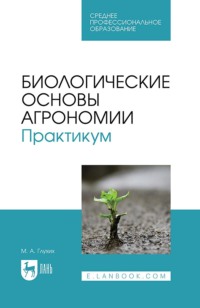 СРЕДНЕЕ ПРОФЕССИОНАЛЬНОЕ ОБРАЗОВАНИЕ

БИОЛОГИЧЕСКИЕ ОСНОВЫ АГРОНОМИИ
Практикум

М. А. Глухих

ЛАНЬ

E.LANBOOK.COM